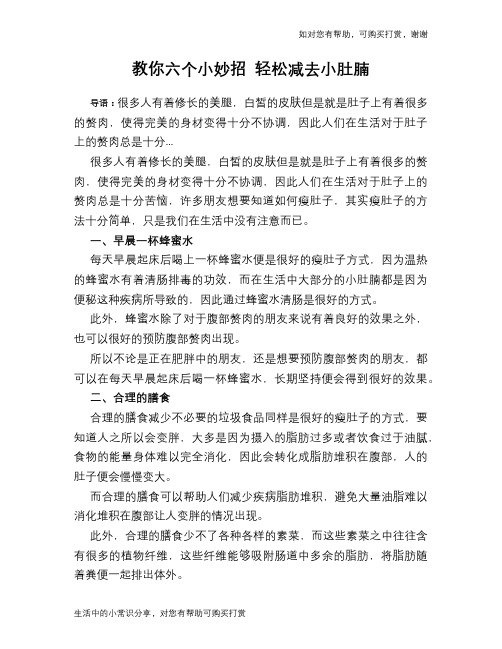 如对您有帮助，可购买打赏，谢谢

教你六个小妙招 轻松减去小肚腩

导语：很多人有着修长的美腿，白皙的皮肤但是就是肚子上有着很多的赘肉，使得完美的身材变得十分不协调，因此人们在生活对于肚子上的赘肉总是十分...

很多人有着修长的美腿，白皙的皮肤但是就是肚子上有着很多的赘肉，使得完美的身材变得十分不协调，因此人们在生活对于肚子上的赘肉总是十分苦恼，许多朋友想要知道如何瘦肚子，其实瘦肚子的方法十分简单，只是我们在生活中没有注意而已。

一、早晨一杯蜂蜜水

每天早晨起床后喝上一杯蜂蜜水便是很好的瘦肚子方式，因为温热的蜂蜜水有着清肠排毒的功效，而在生活中大部分的小肚腩都是因为便秘这种疾病所导致的，因此通过蜂蜜水清肠是很好的方式。

此外，蜂蜜水除了对于腹部赘肉的朋友来说有着良好的效果之外，也可以很好的预防腹部赘肉出现。

所以不论是正在肥胖中的朋友，还是想要预防腹部赘肉的朋友，都可以在每天早晨起床后喝一杯蜂蜜水，长期坚持便会得到很好的效果。

二、合理的膳食

合理的膳食减少不必要的垃圾食品同样是很好的瘦肚子的方式，要知道人之所以会变胖，大多是因为摄入的脂肪过多或者饮食过于油腻，食物的能量身体难以完全消化，因此会转化成脂肪堆积在腹部，人的肚子便会慢慢变大。

而合理的膳食可以帮助人们减少疾病脂肪堆积，避免大量油脂难以消化堆积在腹部让人变胖的情况出现。

此外，合理的膳食少不了各种各样的素菜，而这些素菜之中往往含有很多的植物纤维，这些纤维能够吸附肠道中多余的脂肪，将脂肪随着粪便一起排出体外。

生活中的小常识分享，对您有帮助可购买打赏